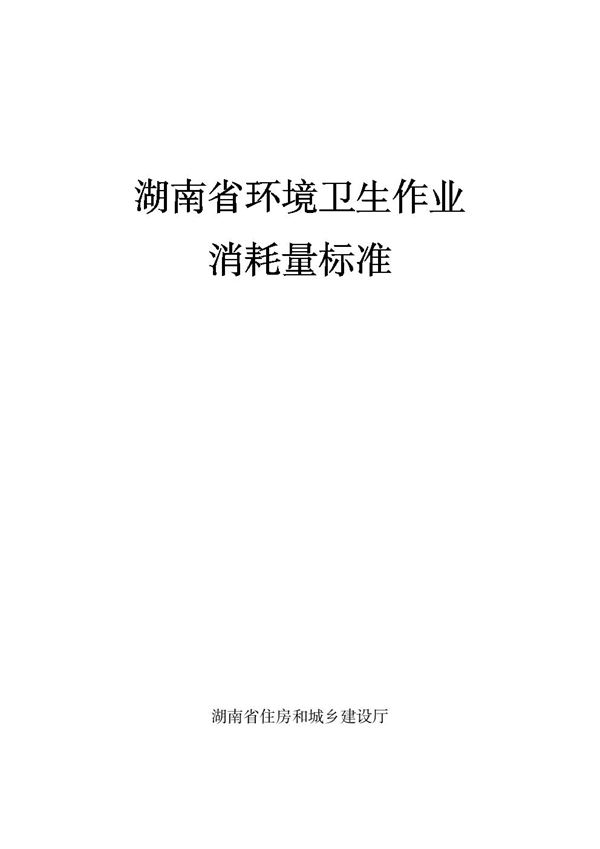 湖南省环境卫生作业
消耗量标准

湖南省住房和城乡建设厅